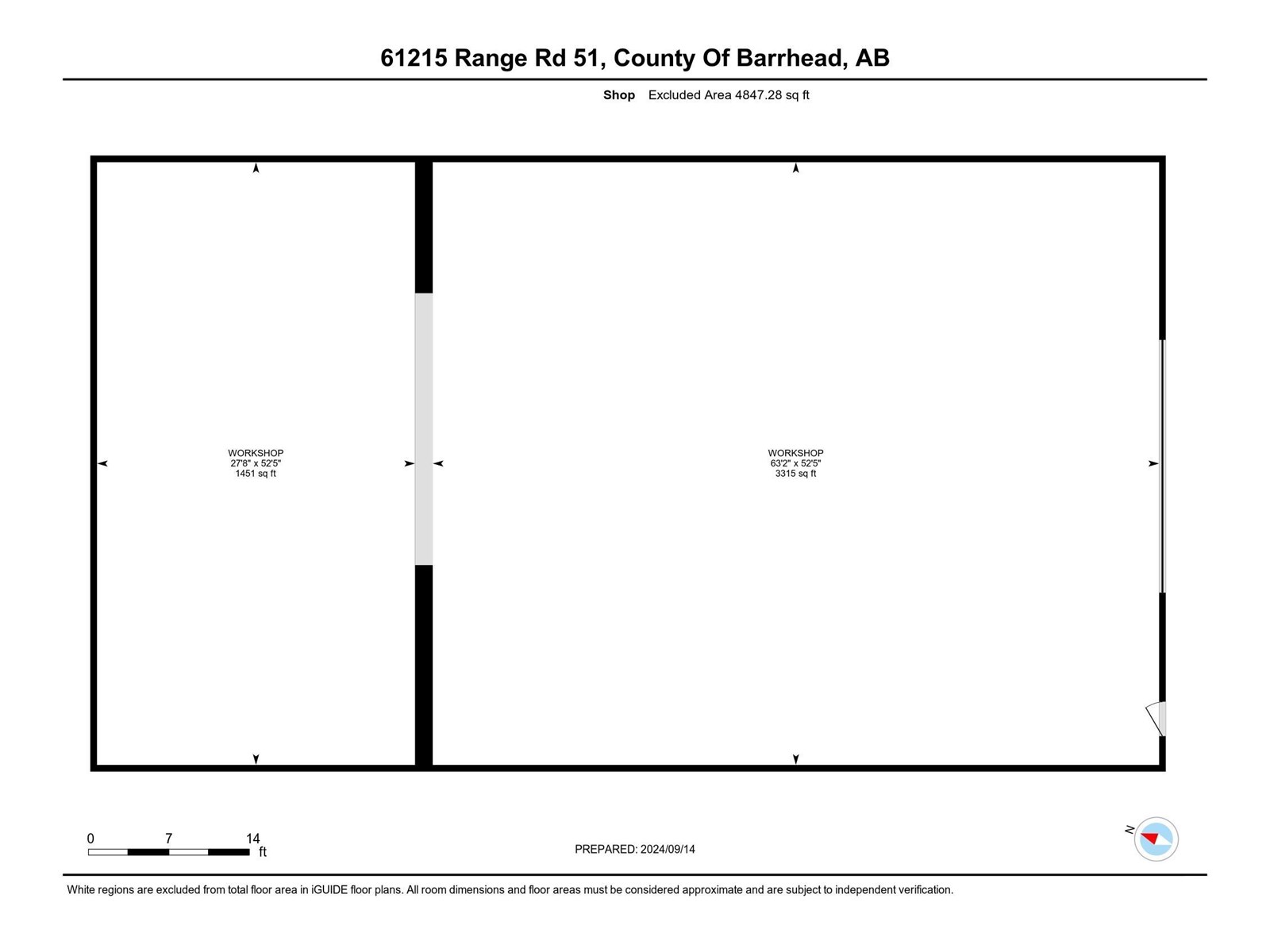 61215 Range Rd 51, County Of Barrhead, AB

Shop Excluded Area 4847.28 sq ft

WORKSHOP
27'8" x 52'5"
1451 sq ft

WORKSHOP
63'2" x 52'5"
3315 sq ft

0 7 14
ft

PREPARED: 2024/09/14

N

White regions are excluded from total floor area in iGUIDE floor plans. All room dimensions and floor areas must be considered approximate and are subject to independent verification.